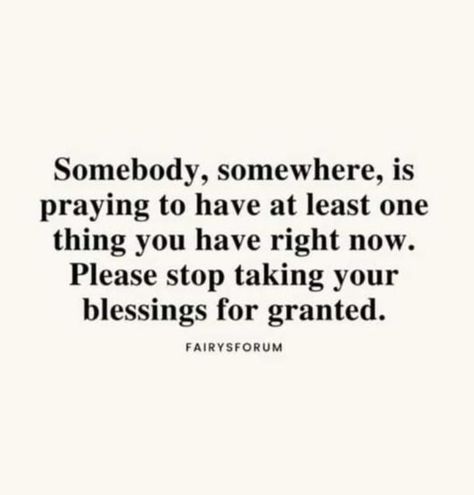 Somebody, somewhere, is praying to have at least one thing you have right now. Please stop taking your blessings for granted.

FAIRYSFORUM